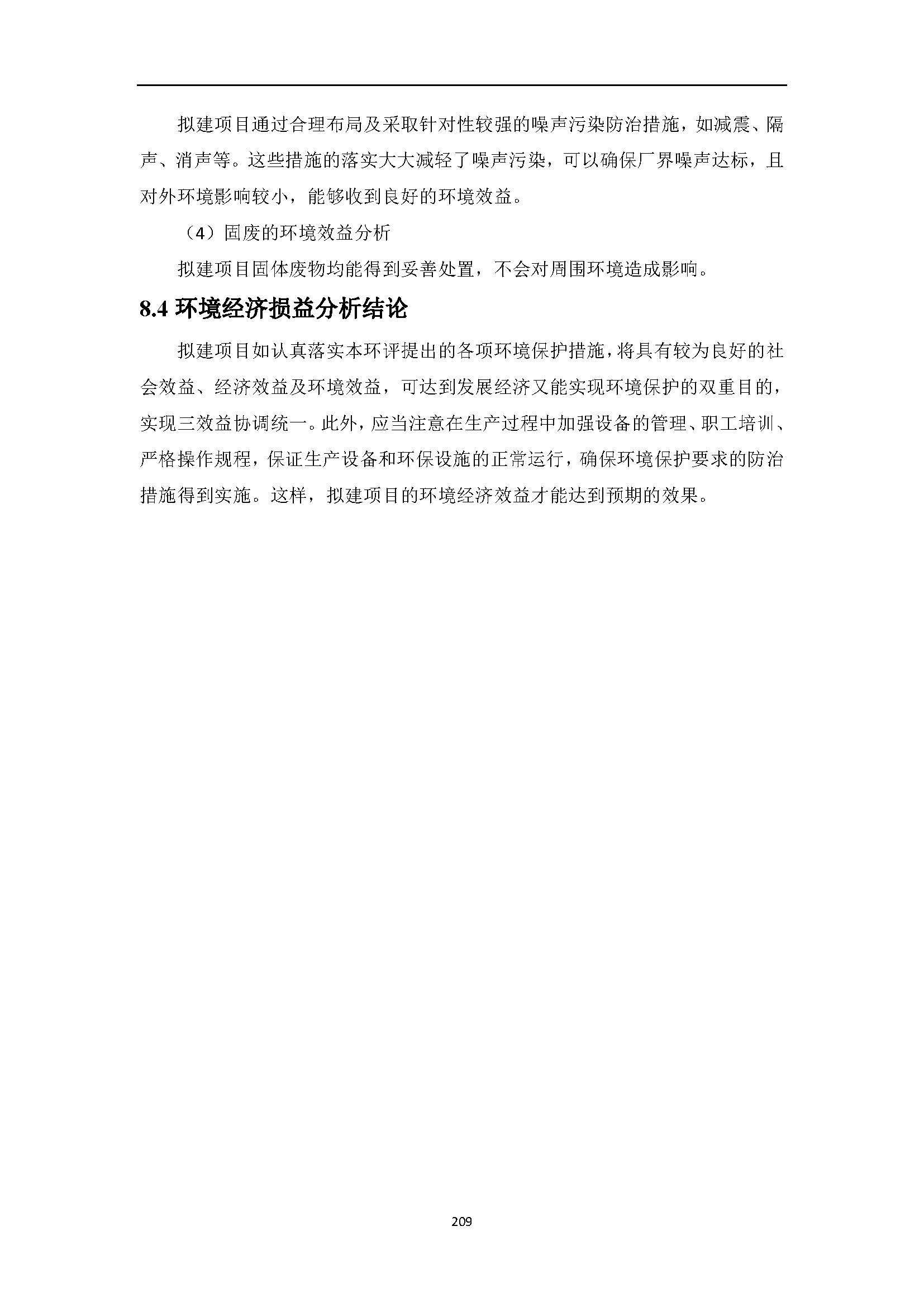 拟建项目通过合理布局及采取针对性较强的噪声污染防治措施，如减震、隔声、消声等。这些措施的落实大大减轻了噪声污染，可以确保厂界噪声达标，且对外环境影响较小，能够收到良好的环境效益。

（4）固废的环境效益分析

拟建项目固体废物均能得到妥善处置，不会对周围环境造成影响。

8.4 环境经济损益分析结论

拟建项目如认真落实本环评提出的各项环境保护措施，将具有较为良好的社会效益、经济效益及环境效益，可达到发展经济又能实现环境保护的双重目的，实现三效益协调统一。此外，应当注意在生产过程中加强设备的管理、职工培训、严格操作规程，保证生产设备和环保设施的正常运行，确保环境保护要求的防治措施得到实施。这样，拟建项目的环境经济效益才能达到预期的效果。

209